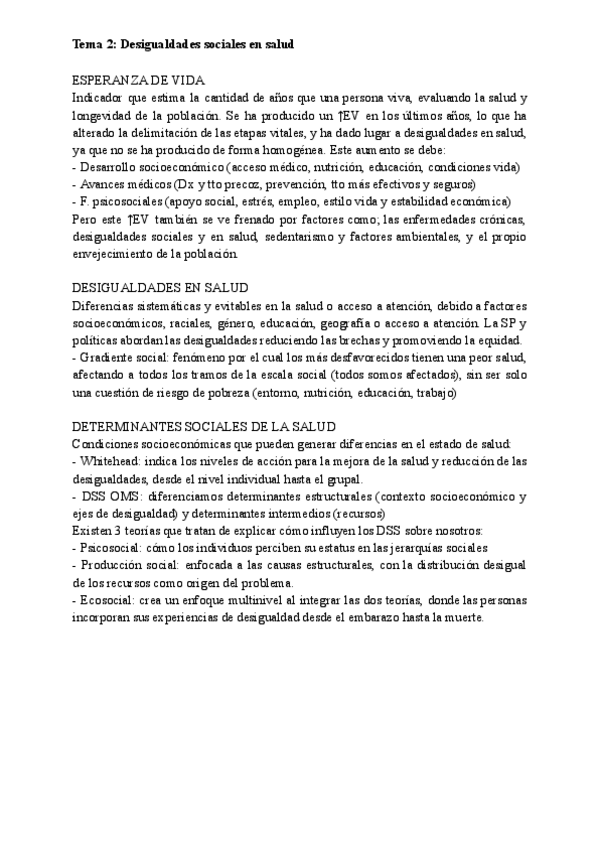 Tema 2: Desigualdades sociales en salud

ESPERANZA DE VIDA
Indicador que estima la cantidad de años que una persona viva, evaluando la salud y longevidad de la población. Se ha producido un ↑EV en los últimos años, lo que ha alterado la delimitación de las etapas vitales, y ha dado lugar a desigualdades en salud, ya que no se ha producido de forma homogénea. Este aumento se debe:
- Desarrollo socioeconómico (acceso médico, nutrición, educación, condiciones vida)
- Avances médicos (Dx y tto precoz, prevención, tto más efectivos y seguros)
- F. psicosociales (apoyo social, estrés, empleo, estilo vida y estabilidad económica)
Pero este ↑EV también se ve frenado por factores como; las enfermedades crónicas, desigualdades sociales y en salud, sedentarismo y factores ambientales, y el propio envejecimiento de la población.

DESIGUALDADES EN SALUD
Diferencias sistemáticas y evitables en la salud o acceso a atención, debido a factores socioeconómicos, raciales, género, educación, geografía o acceso a atención. La SP y políticas abordan las desigualdades reduciendo las brechas y promoviendo la equidad.
- Gradiente social: fenómeno por el cual los más desfavorecidos tienen una peor salud, afectando a todos los tramos de la escala social (todos somos afectados), sin ser solo una cuestión de riesgo de pobreza (entorno, nutrición, educación, trabajo)

DETERMINANTES SOCIALES DE LA SALUD
Condiciones socioeconómicas que pueden generar diferencias en el estado de salud:
- Whitehead: indica los niveles de acción para la mejora de la salud y reducción de las desigualdades, desde el nivel individual hasta el grupal.
- DSS OMS: diferenciamos determinantes estructurales (contexto socioeconómico y ejes de desigualdad) y determinantes intermedios (recursos)
Existen 3 teorías que tratan de explicar cómo influyen los DSS sobre nosotros:
- Psicosocial: cómo los individuos perciben su estatus en las jerarquías sociales
- Producción social: enfocada a las causas estructurales, con la distribución desigual de los recursos como origen del problema.
- Ecosocial: crea un enfoque multinivel al integrar las dos teorías, donde las personas incorporan sus experiencias de desigualdad desde el embarazo hasta la muerte.